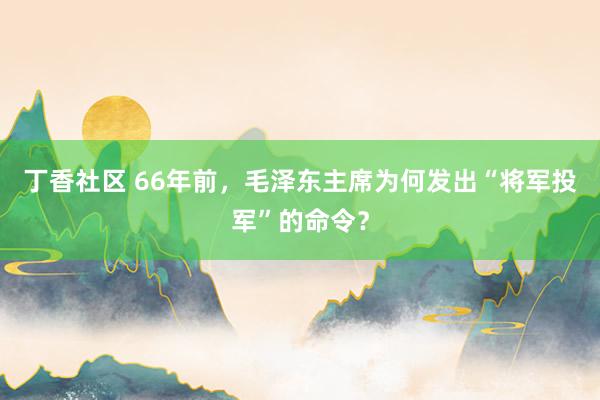 丁香社区 66年前，毛泽东主席为何发出“将军投军”的命令？